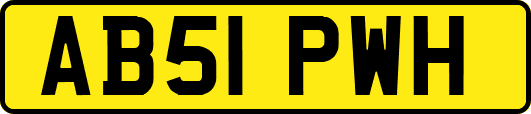 AB51 PWH